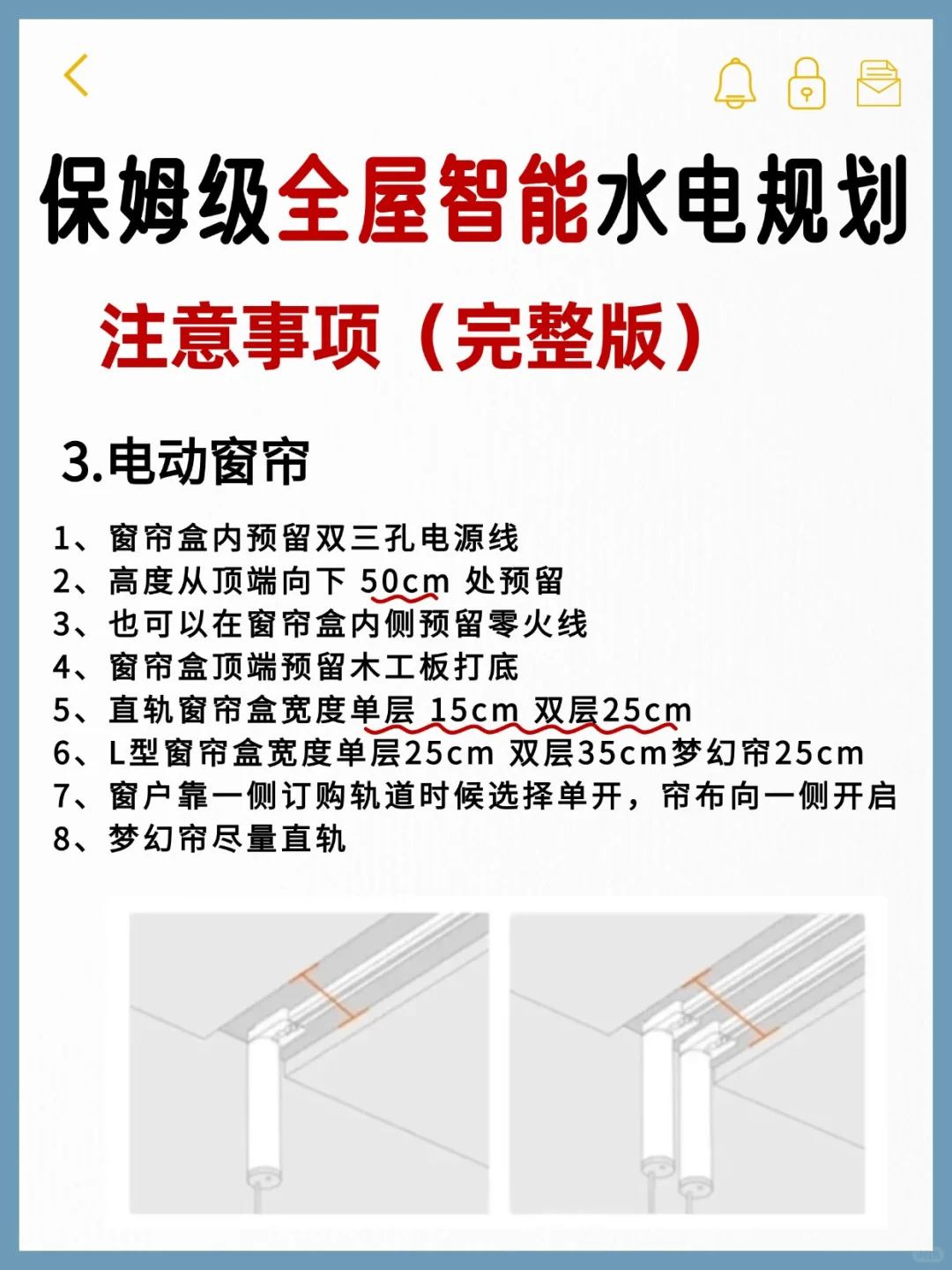 保姆级全屋智能水电规划

注意事项（完整版）

3.电动窗帘

1、窗帘盒内预留双三孔电源线
2、高度从顶端向下 50cm 处预留
3、也可以在窗帘盒内侧预留零火线
4、窗帘盒顶端预留木工板打底
5、直轨窗帘盒宽度单层 15cm 双层25cm
6、L型窗帘盒宽度单层25cm 双层35cm梦幻帘25cm
7、窗户靠一侧订购轨道时候选择单开，帘布向一侧开启
8、梦幻帘尽量直轨